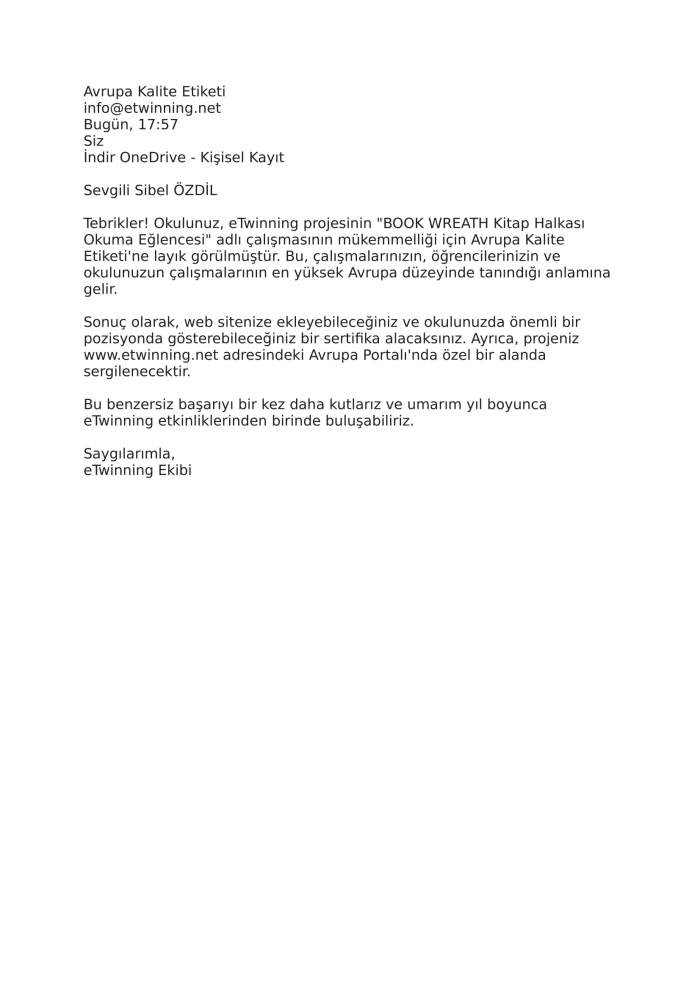 Avrupa Kalite Etiketi
info@etwinning.net
Bugün, 17:57
Siz
İndir OneDrive - Kişisel Kayıt

Sevgili Sibel ÖZDİL

Tebrikler! Okulunuz, eTwinning projesinin "BOOK WREATH Kitap Halkası Okuma Eğlencesi" adlı çalışmasının mükemmelliği için Avrupa Kalite Etiketi'ne layık görülmüştür. Bu, çalışmalarınızın, öğrencilerinizin ve okulunuzun çalışmalarının en yüksek Avrupa düzeyinde tanındığı anlamına gelir.

Sonuç olarak, web sitenize ekleyebileceğiniz ve okulunuzda önemli bir pozisyonda gösterebileceğiniz bir sertifika alacaksınız. Ayrıca, projeniz www.etwinning.net adresindeki Avrupa Portalı'nda özel bir alanda sergilenecektir.

Bu benzersiz başarıyı bir kez daha kutlarız ve umarım yıl boyunca eTwinning etkinliklerinden birinde buluşabiliriz.

Saygılarımla,
eTwinning Ekibi